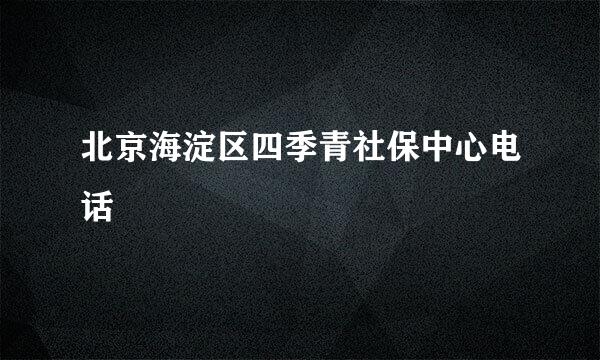 北京海淀区四季青社保中心电话